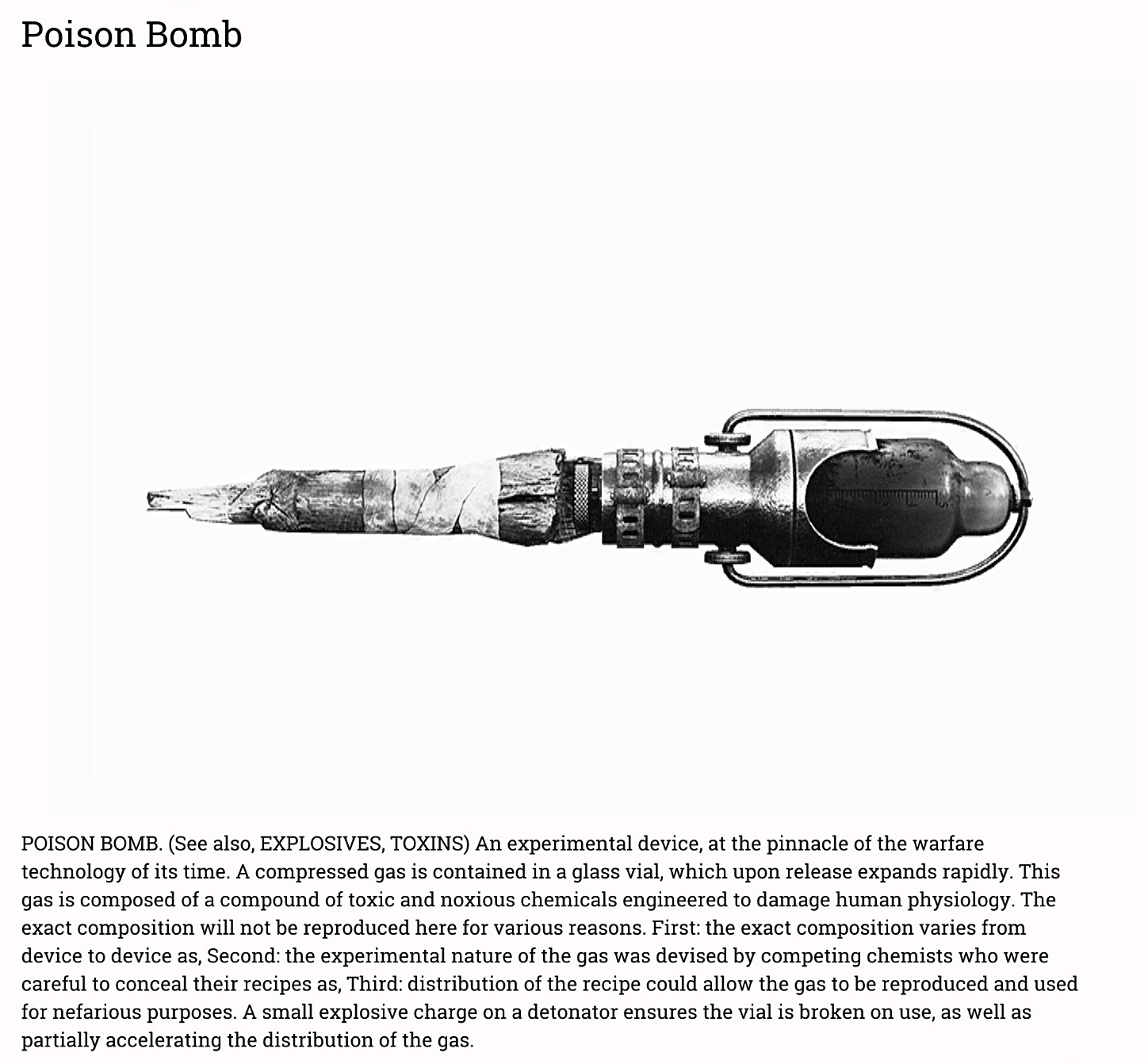 Poison Bomb

POISON BOMB. (See also, EXPLOSIVES, TOXINS) An experimental device, at the pinnacle of the warfare technology of its time. A compressed gas is contained in a glass vial, which upon release expands rapidly. This gas is composed of a compound of toxic and noxious chemicals engineered to damage human physiology. The exact composition will not be reproduced here for various reasons. First: the exact composition varies from device to device as, Second: the experimental nature of the gas was devised by competing chemists who were careful to conceal their recipes as, Third: distribution of the recipe could allow the gas to be reproduced and used for nefarious purposes. A small explosive charge on a detonator ensures the vial is broken on use, as well as partially accelerating the distribution of the gas.